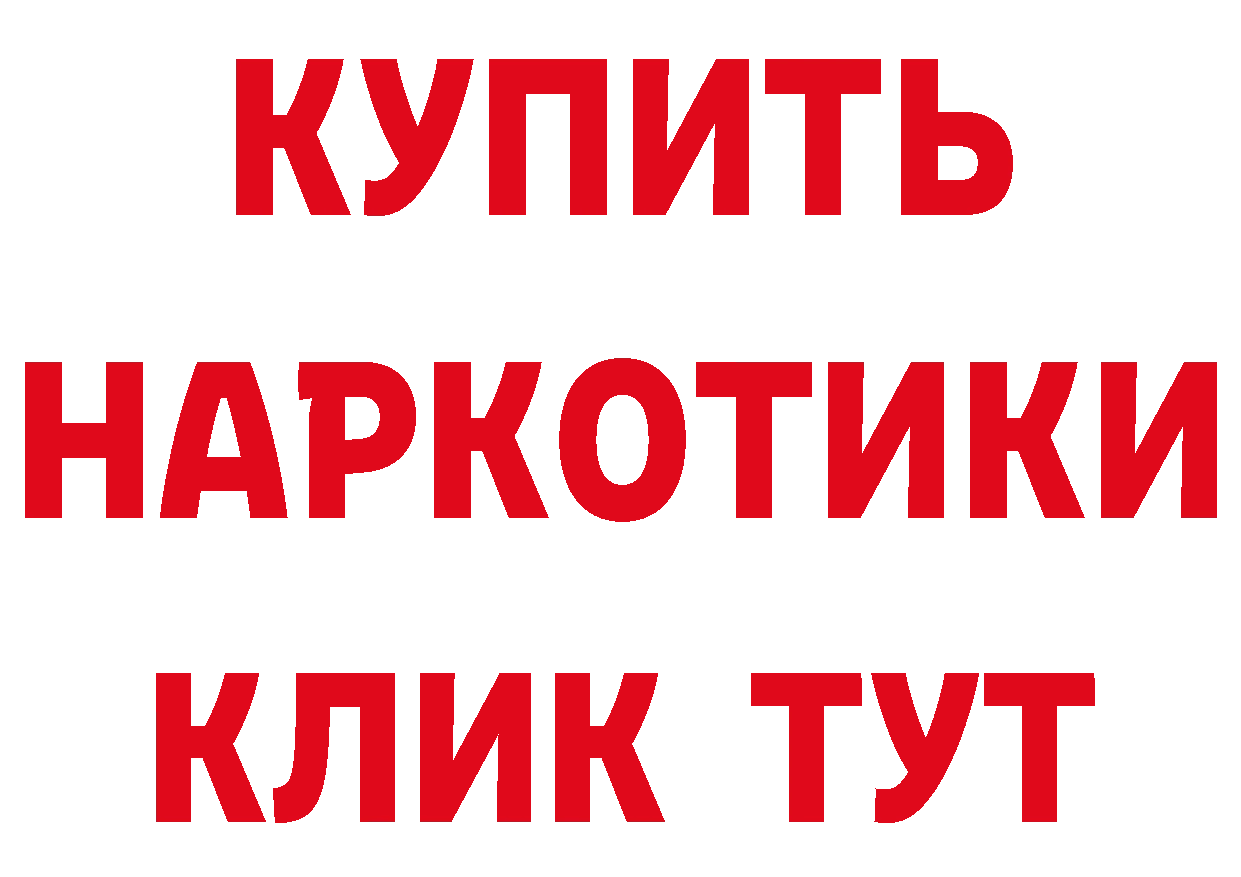 КУПИТЬ НАРКОТИКИ КЛИК ТУТ